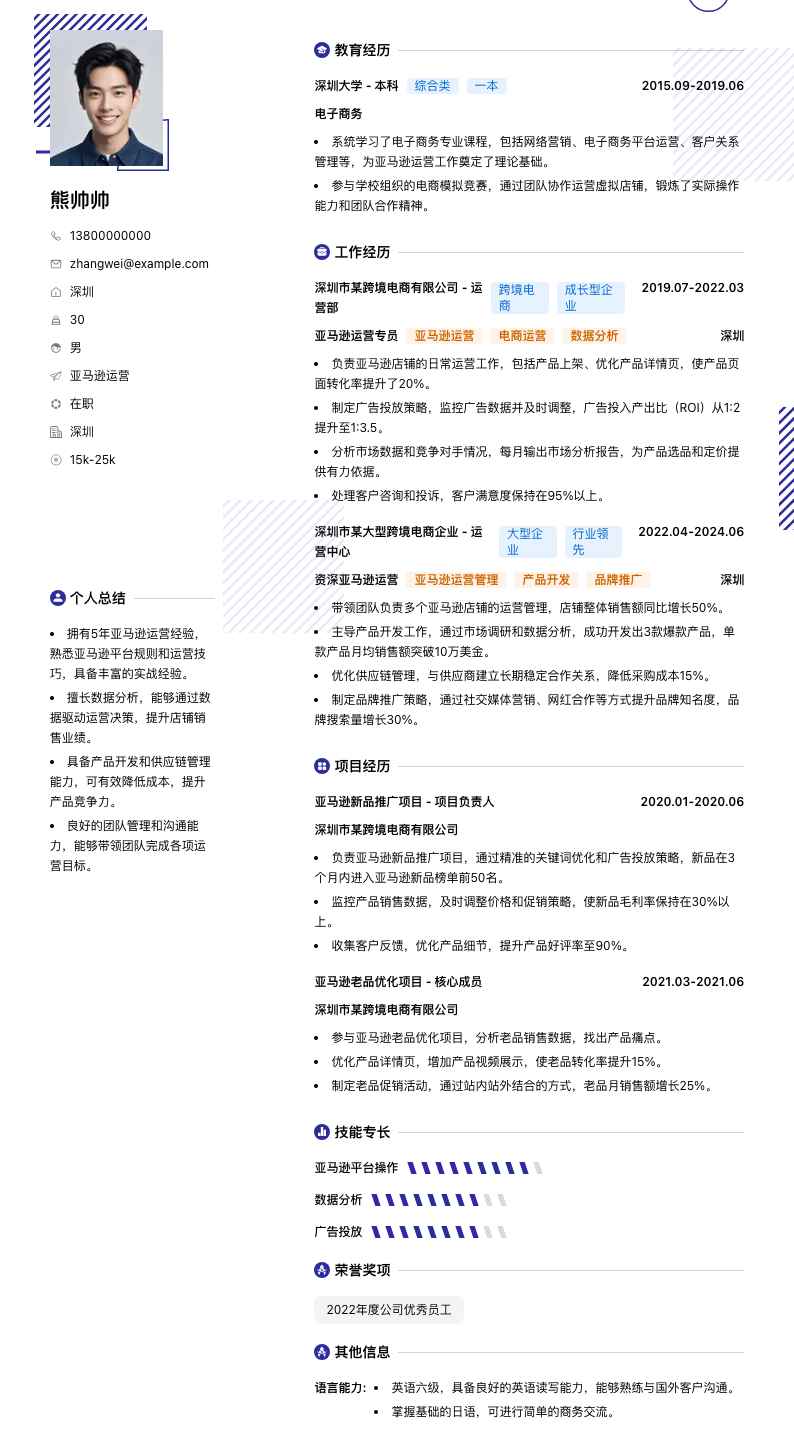 熊帅帅

13800000000

zhangwei@example.com

深圳

30

男

亚马逊运营

在职

深圳

15k-25k

个人总结

- 拥有5年亚马逊运营经验，熟悉亚马逊平台规则和运营技巧，具备丰富的实战经验。
- 擅长数据分析，能够通过数据驱动运营决策，提升店铺销售业绩。
- 具备产品开发和供应链管理能力，可有效降低成本，提升产品竞争力。
- 良好的团队管理和沟通能力，能够带领团队完成各项运营目标。

教育经历

深圳大学 - 本科 综合类 一本 2015.09-2019.06

电子商务

- 系统学习了电子商务专业课程，包括网络营销、电子商务平台运营、客户关系管理等，为亚马逊运营工作奠定了理论基础。
- 参与学校组织的电商模拟竞赛，通过团队协作运营虚拟店铺，锻炼了实际操作能力和团队合作精神。

工作经历

深圳市某跨境电商有限公司 - 运营部 跨境电商 成长型企业 2019.07-2022.03

亚马逊运营专员 亚马逊运营 电商运营 数据分析 深圳

- 负责亚马逊店铺的日常运营工作，包括产品上架、优化产品详情页，使产品页面转化率提升了20%。
- 制定广告投放策略，监控广告数据并及时调整，广告投入产出比（ROI）从1:2提升至1:3.5。
- 分析市场数据和竞争对手情况，每月输出市场分析报告，为产品选品和定价提供有力依据。
- 处理客户咨询和投诉，客户满意度保持在95%以上。

深圳市某大型跨境电商企业 - 运营中心 大型企业 行业领先 2022.04-2024.06

资深亚马逊运营 亚马逊运营管理 产品开发 品牌推广 深圳

- 带领团队负责多个亚马逊店铺的运营管理，店铺整体销售额同比增长50%。
- 主导产品开发工作，通过市场调研和数据分析，成功开发出3款爆款产品，单款产品月均销售额突破10万美金。
- 优化供应链管理，与供应商建立长期稳定合作关系，降低采购成本15%。
- 制定品牌推广策略，通过社交媒体营销、网红合作等方式提升品牌知名度，品牌搜索量增长30%。

项目经历

亚马逊新品推广项目 - 项目负责人 2020.01-2020.06

深圳市某跨境电商有限公司

- 负责亚马逊新品推广项目，通过精准的关键词优化和广告投放策略，新品在3个月内进入亚马逊新品榜单前50名。
- 监控产品销售数据，及时调整价格和促销策略，使新品毛利率保持在30%以上。
- 收集客户反馈，优化产品细节，提升产品好评率至90%。

亚马逊老品优化项目 - 核心成员 2021.03-2021.06

深圳市某跨境电商有限公司

- 参与亚马逊老品优化项目，分析老品销售数据，找出产品痛点。
- 优化产品详情页，增加产品视频展示，使老品转化率提升15%。
- 制定老品促销活动，通过站内站外结合的方式，老品月销售额增长25%。

技能专长

亚马逊平台操作

数据分析

广告投放

荣誉奖项

2022年度公司优秀员工

其他信息

语言能力：
- 英语六级，具备良好的英语读写能力，能够熟练与国外客户沟通。
- 掌握基础的日语，可进行简单的商务交流。